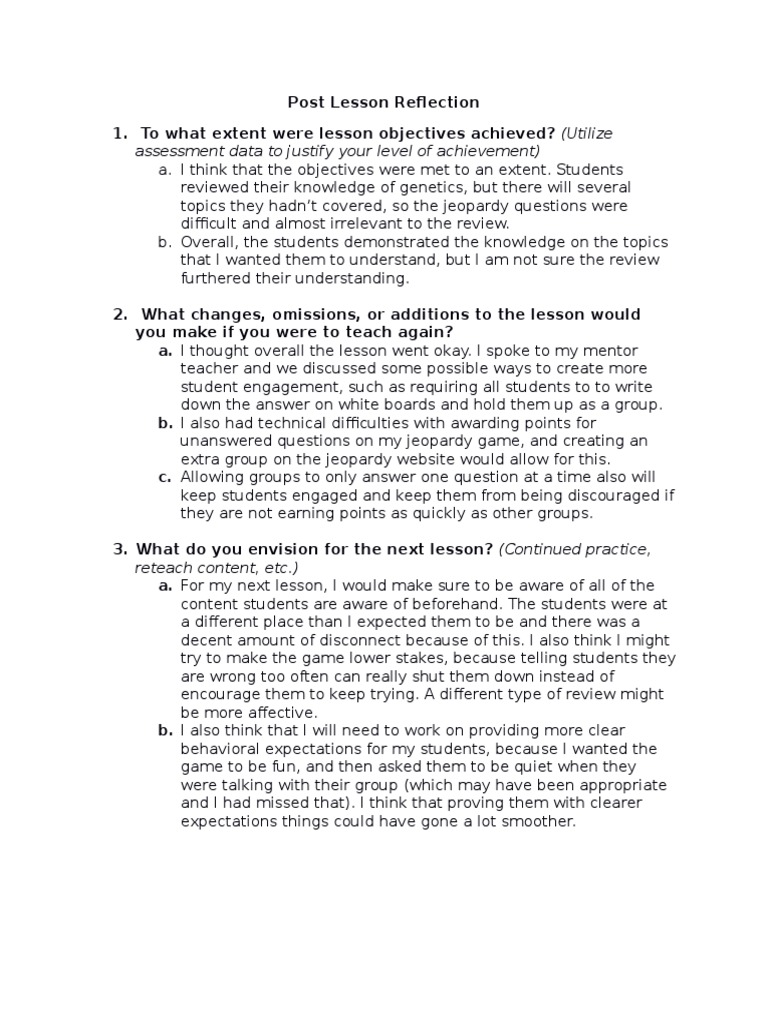 Post Lesson Reflection

1. To what extent were lesson objectives achieved? (Utilize assessment data to justify your level of achievement)
a. I think that the objectives were met to an extent. Students reviewed their knowledge of genetics, but there will several topics they hadn't covered, so the jeopardy questions were difficult and almost irrelevant to the review.
b. Overall, the students demonstrated the knowledge on the topics that I wanted them to understand, but I am not sure the review furthered their understanding.

2. What changes, omissions, or additions to the lesson would you make if you were to teach again?
a. I thought overall the lesson went okay. I spoke to my mentor teacher and we discussed some possible ways to create more student engagement, such as requiring all students to to write down the answer on white boards and hold them up as a group.
b. I also had technical difficulties with awarding points for unanswered questions on my jeopardy game, and creating an extra group on the jeopardy website would allow for this.
c. Allowing groups to only answer one question at a time also will keep students engaged and keep them from being discouraged if they are not earning points as quickly as other groups.

3. What do you envision for the next lesson? (Continued practice, reteach content, etc.)
a. For my next lesson, I would make sure to be aware of all of the content students are aware of beforehand. The students were at a different place than I expected them to be and there was a decent amount of disconnect because of this. I also think I might try to make the game lower stakes, because telling students they are wrong too often can really shut them down instead of encourage them to keep trying. A different type of review might be more affective.
b. I also think that I will need to work on providing more clear behavioral expectations for my students, because I wanted the game to be fun, and then asked them to be quiet when they were talking with their group (which may have been appropriate and I had missed that). I think that proving them with clearer expectations things could have gone a lot smoother.